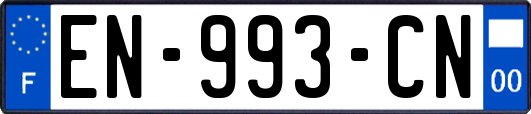 F
EN-993-CN
00